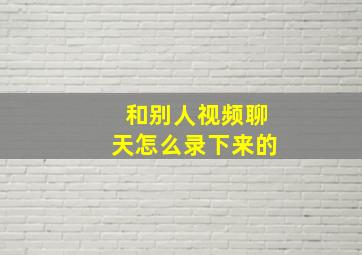 和别人视频聊天怎么录下来的